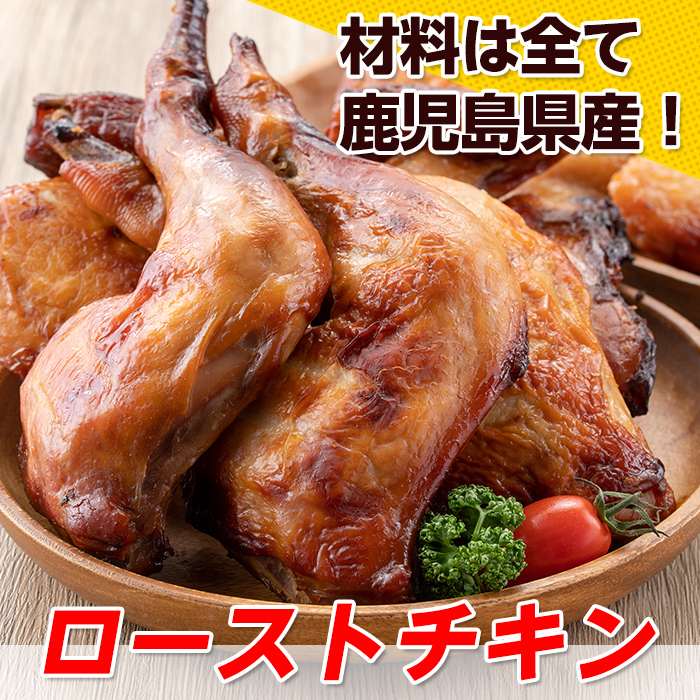 材料は全て
鹿児島県産！

ローストチキン